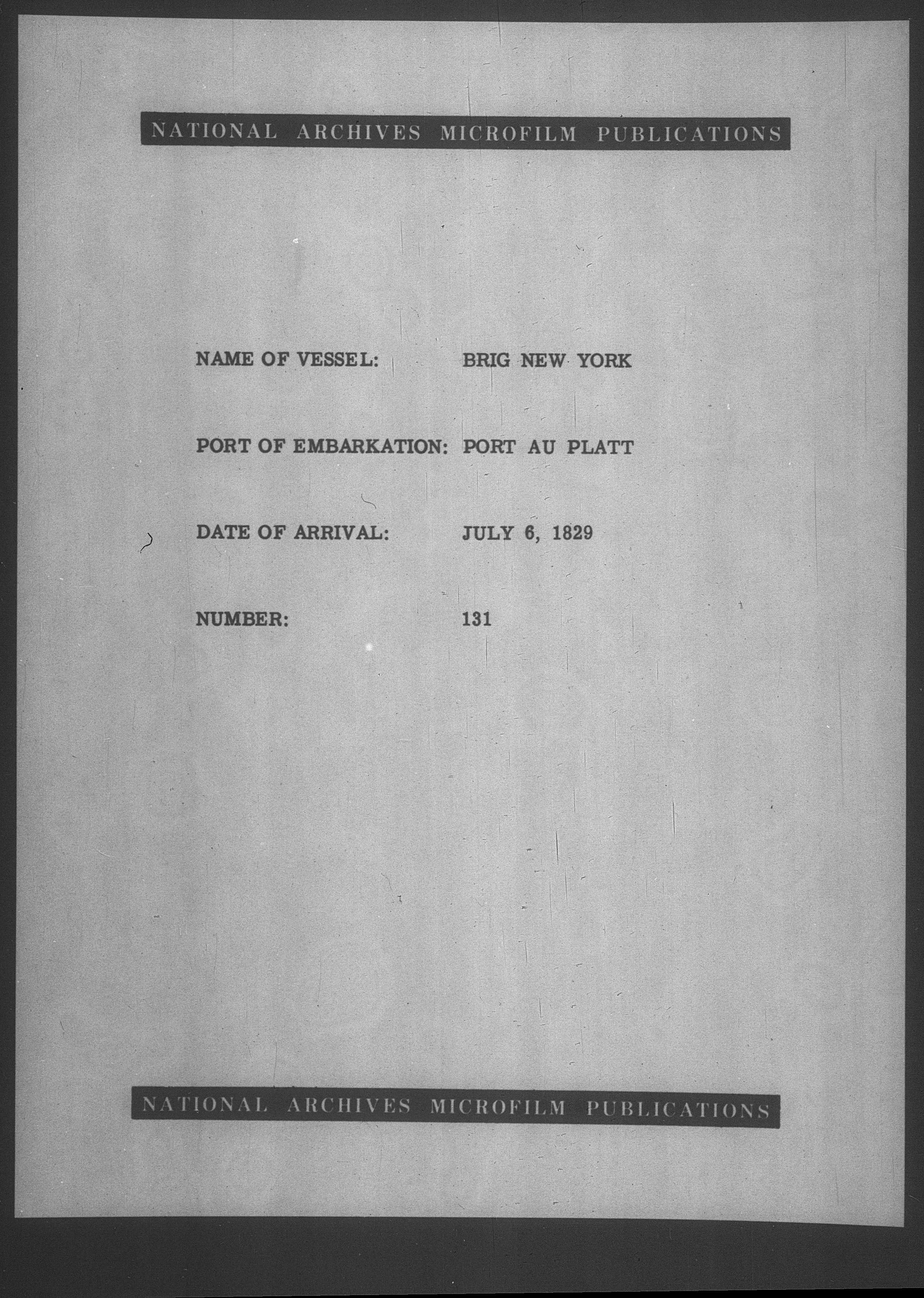 NATIONAL ARCHIVES MICROFILM PUBLICATIONS

NAME OF VESSEL: BRIG NEW YORK

PORT OF EMBARKATION: PORT AU PLATT

DATE OF ARRIVAL: JULY 6, 1829

NUMBER: 131

NATIONAL ARCHIVES MICROFILM PUBLICATIONS